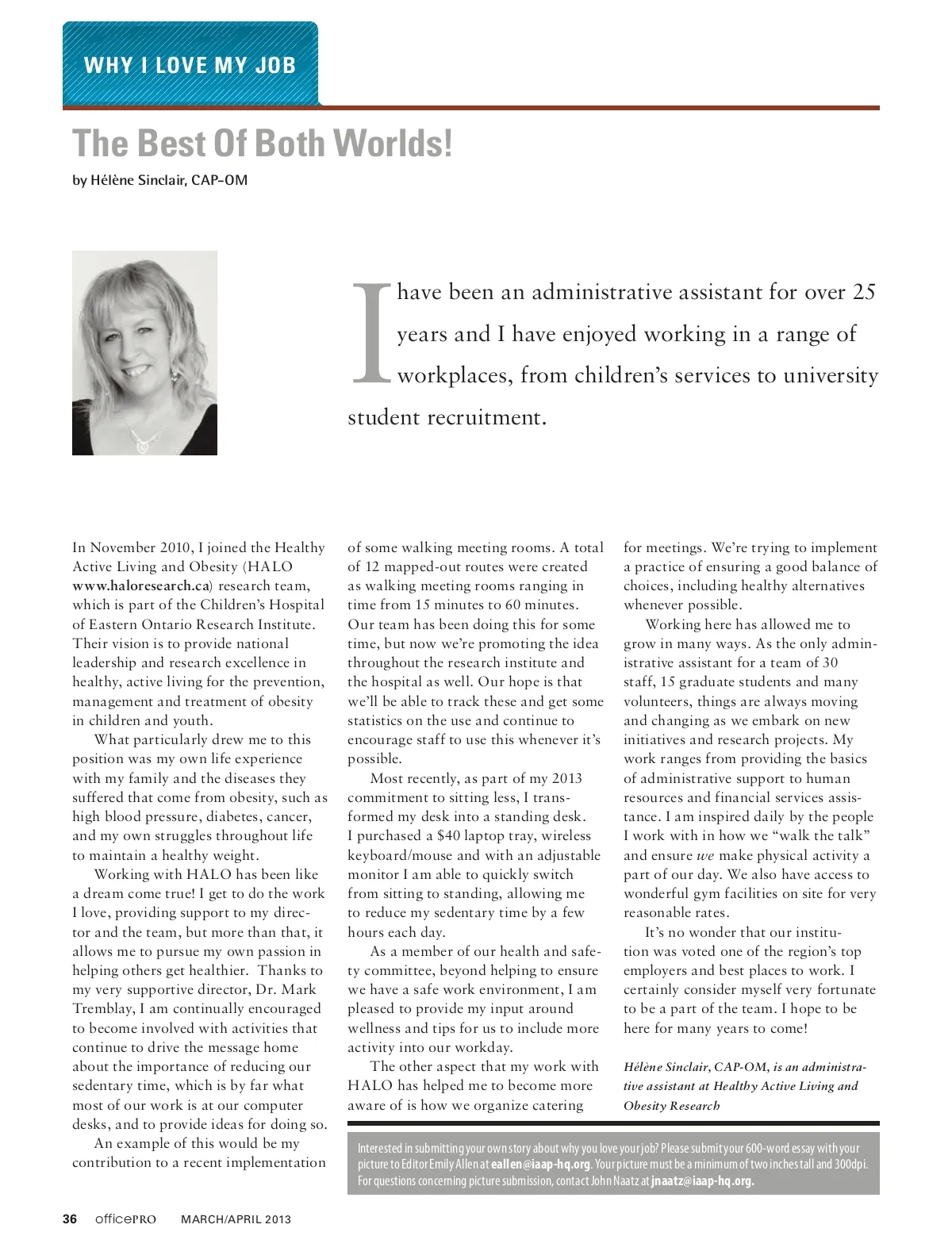 WHY I LOVE MY JOB

The Best Of Both Worlds!

by Hélène Sinclair, CAP-OM

I have been an administrative assistant for over 25 years and I have enjoyed working in a range of workplaces, from children's services to university student recruitment.

In November 2010, I joined the Healthy Active Living and Obesity (HALO www.haloresearch.ca) research team, which is part of the Children's Hospital of Eastern Ontario Research Institute. Their vision is to provide national leadership and research excellence in healthy, active living for the prevention, management and treatment of obesity in children and youth.

What particularly drew me to this position was my own life experience with my family and the diseases they suffered that come from obesity, such as high blood pressure, diabetes, cancer, and my own struggles throughout life to maintain a healthy weight.

Working with HALO has been like a dream come true! I get to do the work I love, providing support to my director and the team, but more than that, it allows me to pursue my own passion in helping others get healthier. Thanks to my very supportive director, Dr. Mark Tremblay, I am continually encouraged to become involved with activities that continue to drive the message home about the importance of reducing our sedentary time, which is by far what most of our work is at our computer desks, and to provide ideas for doing so.

An example of this would be my contribution to a recent implementation of some walking meeting rooms. A total of 12 mapped-out routes were created as walking meeting rooms ranging in time from 15 minutes to 60 minutes. Our team has been doing this for some time, but now we're promoting the idea throughout the research institute and the hospital as well. Our hope is that we'll be able to track these and get some statistics on the use and continue to encourage staff to use this whenever it's possible.

Most recently, as part of my 2013 commitment to sitting less, I transformed my desk into a standing desk. I purchased a $40 laptop tray, wireless keyboard/mouse and with an adjustable monitor I am able to quickly switch from sitting to standing, allowing me to reduce my sedentary time by a few hours each day.

As a member of our health and safety committee, beyond helping to ensure we have a safe work environment, I am pleased to provide my input around wellness and tips for us to include more activity into our workday.

The other aspect that my work with HALO has helped me to become more aware of is how we organize catering for meetings. We're trying to implement a practice of ensuring a good balance of choices, including healthy alternatives whenever possible.

Working here has allowed me to grow in many ways. As the only administrative assistant for a team of 30 staff, 15 graduate students and many volunteers, things are always moving and changing as we embark on new initiatives and research projects. My work ranges from providing the basics of administrative support to human resources and financial services assistance. I am inspired daily by the people I work with in how we "walk the talk" and ensure we make physical activity a part of our day. We also have access to wonderful gym facilities on site for very reasonable rates.

It's no wonder that our institution was voted one of the region's top employers and best places to work. I certainly consider myself very fortunate to be a part of the team. I hope to be here for many years to come!

Hélène Sinclair, CAP-OM, is an administrative assistant at Healthy Active Living and Obesity Research

Interested in submitting your own story about why you love your job? Please submit your 600-word essay with your picture to Editor Emily Allen at eallen@iaap-hq.org. Your picture must be a minimum of two inches tall and 300dpi. For questions concerning picture submission, contact John Naatz at jnaatz@iaap-hq.org.

36 officePRO MARCH/APRIL 2013